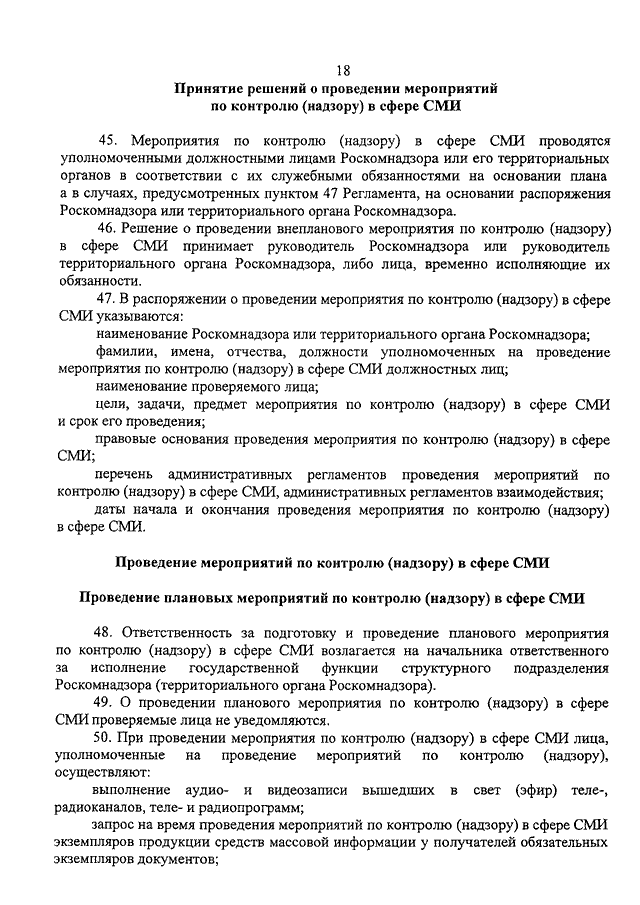 18

Принятие решений о проведении мероприятий по контролю (надзору) в сфере СМИ

45. Мероприятия по контролю (надзору) в сфере СМИ проводятся уполномоченными должностными лицами Роскомнадзора или его территориальных органов в соответствии с их служебными обязанностями на основании плана а в случаях, предусмотренных пунктом 47 Регламента, на основании распоряжения Роскомнадзора или территориального органа Роскомнадзора.

46. Решение о проведении внепланового мероприятия по контролю (надзору) в сфере СМИ принимает руководитель Роскомнадзора или руководитель территориального органа Роскомнадзора, либо лица, временно исполняющие их обязанности.

47. В распоряжении о проведении мероприятия по контролю (надзору) в сфере СМИ указываются:

наименование Роскомнадзора или территориального органа Роскомнадзора;

фамилии, имена, отчества, должности уполномоченных на проведение мероприятия по контролю (надзору) в сфере СМИ должностных лиц;

наименование проверяемого лица;

цели, задачи, предмет мероприятия по контролю (надзору) в сфере СМИ и срок его проведения;

правовые основания проведения мероприятия по контролю (надзору) в сфере СМИ;

перечень административных регламентов проведения мероприятий по контролю (надзору) в сфере СМИ, административных регламентов взаимодействия;

даты начала и окончания проведения мероприятия по контролю (надзору) в сфере СМИ.

Проведение мероприятий по контролю (надзору) в сфере СМИ

Проведение плановых мероприятий по контролю (надзору) в сфере СМИ

48. Ответственность за подготовку и проведение планового мероприятия по контролю (надзору) в сфере СМИ возлагается на начальника ответственного за исполнение государственной функции структурного подразделения Роскомнадзора (территориального органа Роскомнадзора).

49. О проведении планового мероприятия по контролю (надзору) в сфере СМИ проверяемые лица не уведомляются.

50. При проведении мероприятия по контролю (надзору) в сфере СМИ лица, уполномоченные на проведение мероприятий по контролю (надзору), осуществляют:

выполнение аудио- и видеозаписи вышедших в свет (эфир) теле-, радиоканалов, теле- и радиопрограмм;

запрос на время проведения мероприятий по контролю (надзору) в сфере СМИ экземпляров продукции средств массовой информации у получателей обязательных экземпляров документов;